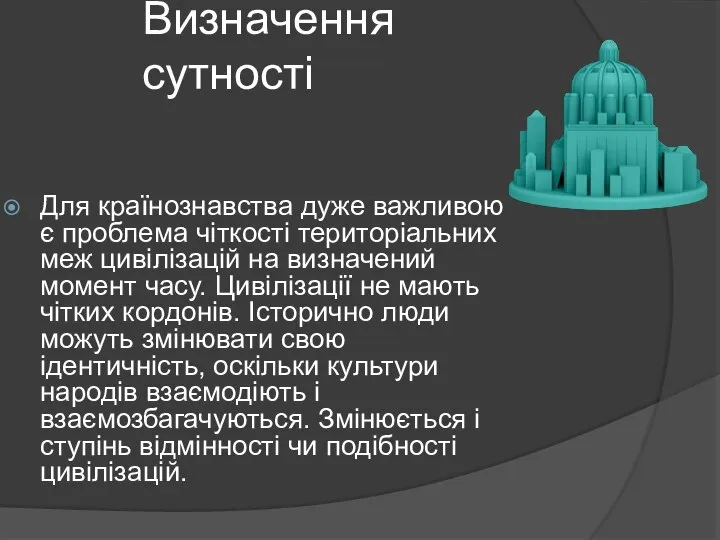 Визначення сутності

Для країнознавства дуже важливою є проблема чіткості територіальних меж цивілізацій на визначений момент часу. Цивілізації не мають чітких кордонів. Історично люди можуть змінювати свою ідентичність, оскільки культури народів взаємодіють і взаємозбагачуються. Змінюється і ступінь відмінності чи подібності цивілізацій.